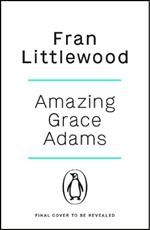 Fran Littlewood

Amazing Grace Adams

FINAL COVER TO BE REVEALED